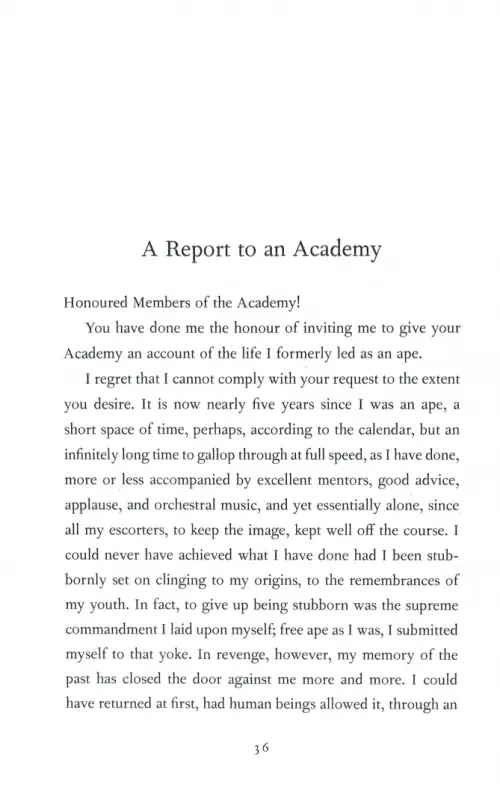 A Report to an Academy

Honoured Members of the Academy!

You have done me the honour of inviting me to give your Academy an account of the life I formerly led as an ape.

I regret that I cannot comply with your request to the extent you desire. It is now nearly five years since I was an ape, a short space of time, perhaps, according to the calendar, but an infinitely long time to gallop through at full speed, as I have done, more or less accompanied by excellent mentors, good advice, applause, and orchestral music, and yet essentially alone, since all my escorters, to keep the image, kept well off the course. I could never have achieved what I have done had I been stubbornly set on clinging to my origins, to the remembrances of my youth. In fact, to give up being stubborn was the supreme commandment I laid upon myself; free ape as I was, I submitted myself to that yoke. In revenge, however, my memory of the past has closed the door against me more and more. I could have returned at first, had human beings allowed it, through an

36